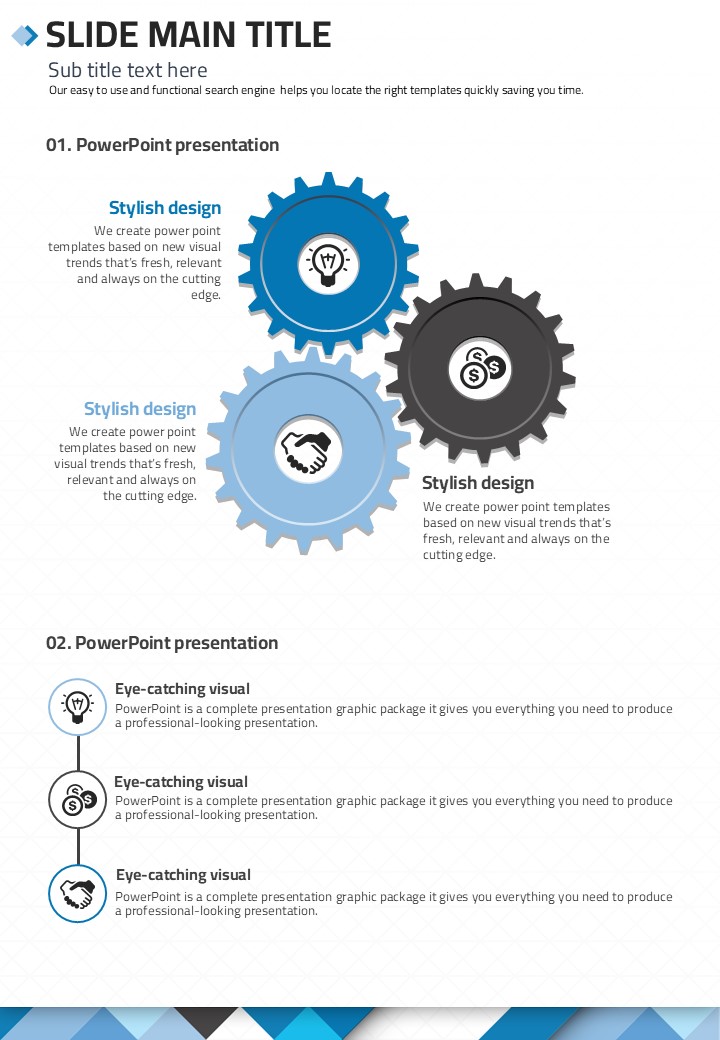 SLIDE MAIN TITLE

Sub title text here

Our easy to use and functional search engine helps you locate the right templates quickly saving you time.

01. PowerPoint presentation

Stylish design

We create power point templates based on new visual trends that's fresh, relevant and always on the cutting edge.

Stylish design

We create power point templates based on new visual trends that's fresh, relevant and always on the cutting edge.

Stylish design

We create power point templates based on new visual trends that's fresh, relevant and always on the cutting edge.

02. PowerPoint presentation

Eye-catching visual

PowerPoint is a complete presentation graphic package it gives you everything you need to produce a professional-looking presentation.

Eye-catching visual

PowerPoint is a complete presentation graphic package it gives you everything you need to produce a professional-looking presentation.

Eye-catching visual

PowerPoint is a complete presentation graphic package it gives you everything you need to produce a professional-looking presentation.